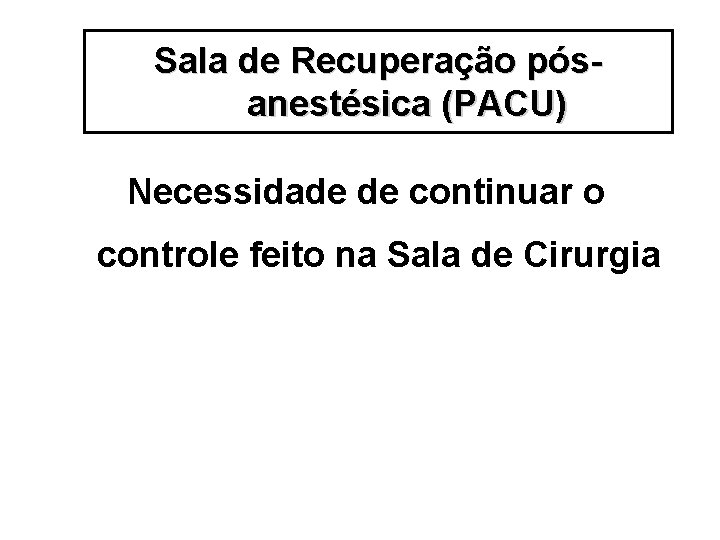 Sala de Recuperação pós-anestésica (PACU)

Necessidade de continuar o controle feito na Sala de Cirurgia